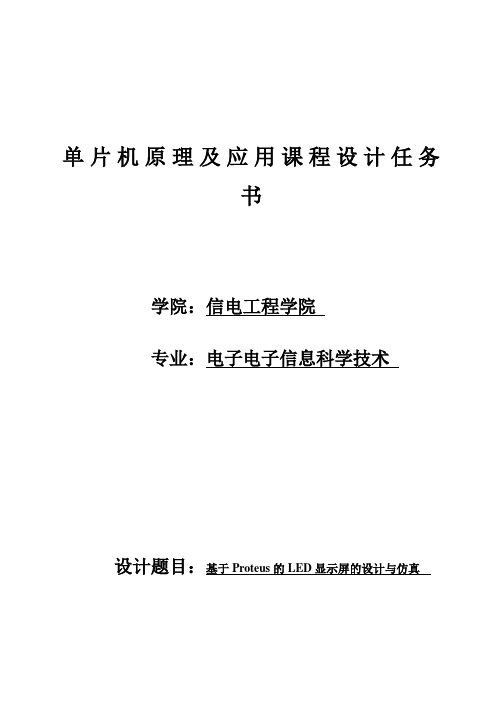 单片机原理及应用课程设计任务书

学院：信电工程学院

专业：电子电子信息科学技术

设计题目：基于 Proteus 的 LED 显示屏的设计与仿真